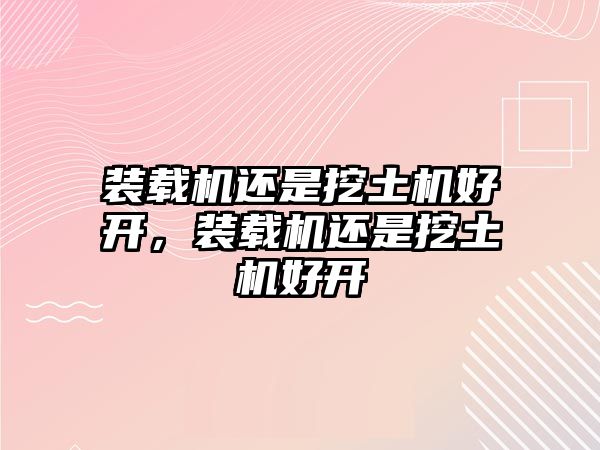 装载机还是挖土机好开，装载机还是挖土机好开